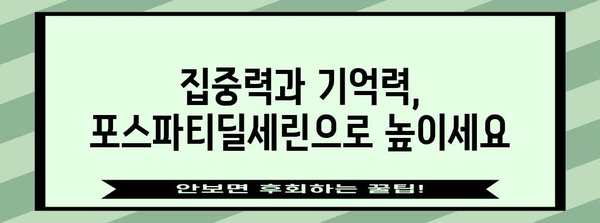 집중력과 기억력,
포스파티딜세린으로 높이세요

안보면 후회하는 꿀팁!